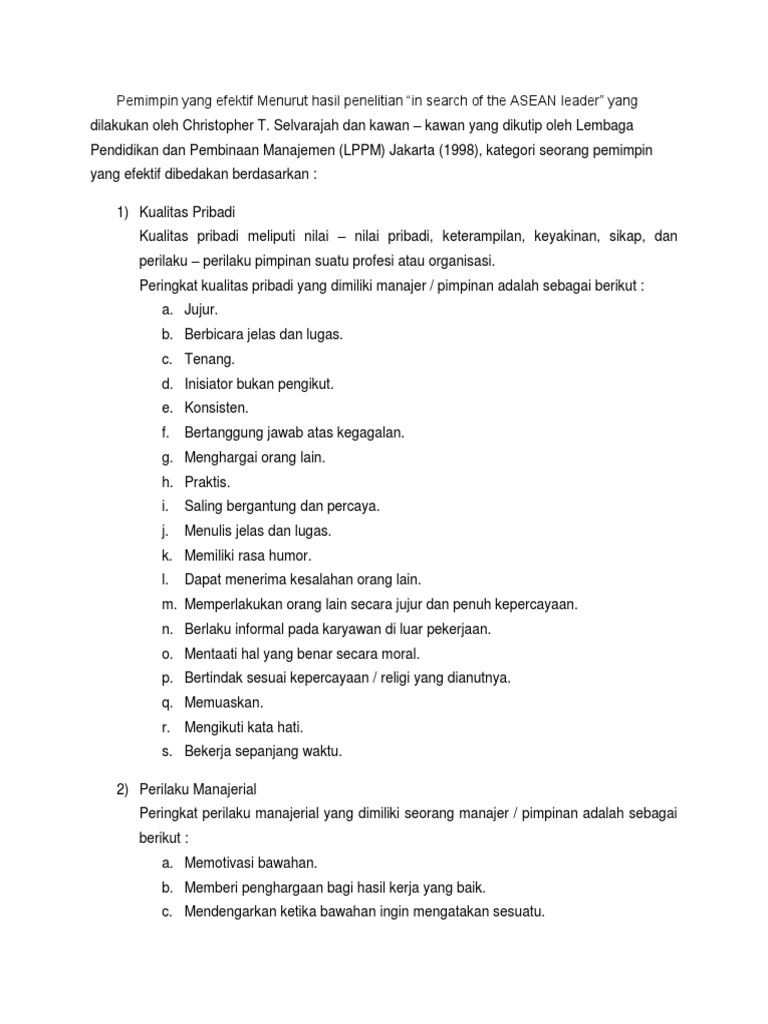 Pemimpin yang efektif Menurut hasil penelitian “in search of the ASEAN leader” yang dilakukan oleh Christopher T. Selvarajah dan kawan – kawan yang dikutip oleh Lembaga Pendidikan dan Pembinaan Manajemen (LPPM) Jakarta (1998), kategori seorang pemimpin yang efektif dibedakan berdasarkan :

1) Kualitas Pribadi
Kualitas pribadi meliputi nilai – nilai pribadi, keterampilan, keyakinan, sikap, dan perilaku – perilaku pimpinan suatu profesi atau organisasi.
Peringkat kualitas pribadi yang dimiliki manajer / pimpinan adalah sebagai berikut :
a. Jujur.
b. Berbicara jelas dan lugas.
c. Tenang.
d. Inisiator bukan pengikut.
e. Konsisten.
f. Bertanggung jawab atas kegagalan.
g. Menghargai orang lain.
h. Praktis.
i. Saling bergantung dan percaya.
j. Menulis jelas dan lugas.
k. Memiliki rasa humor.
l. Dapat menerima kesalahan orang lain.
m. Memperlakukan orang lain secara jujur dan penuh kepercayaan.
n. Berlaku informal pada karyawan di luar pekerjaan.
o. Mentaati hal yang benar secara moral.
p. Bertindak sesuai kepercayaan / religi yang dianutnya.
q. Memuaskan.
r. Mengikuti kata hati.
s. Bekerja sepanjang waktu.

2) Perilaku Manajerial
Peringkat perilaku manajerial yang dimiliki seorang manajer / pimpinan adalah sebagai berikut :
a. Memotivasi bawahan.
b. Memberi penghargaan bagi hasil kerja yang baik.
c. Mendengarkan ketika bawahan ingin mengatakan sesuatu.